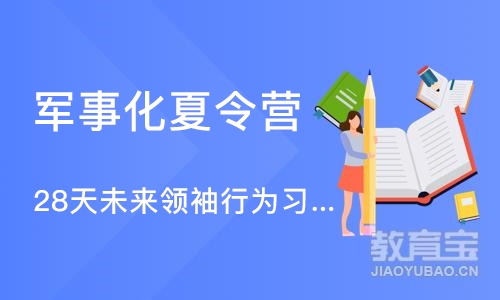 军事化夏令营

28天未来领袖行为习...

教育宝
JIAOYUBAO.CN